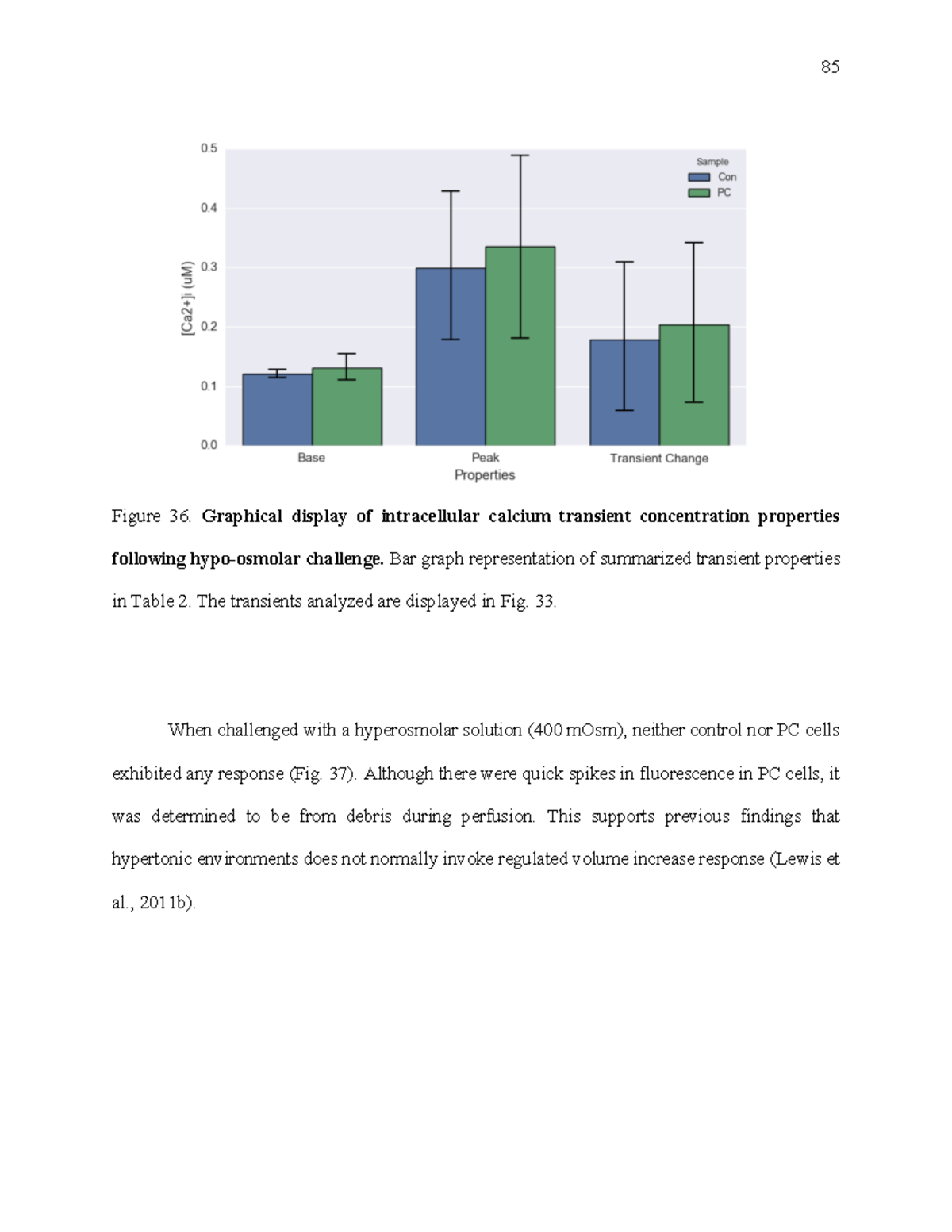 85

0.5
0.4
0.3
0.2
0.1
0.0
[Ca2+]i (uM)
Sample
Con
PC
Base
Peak
Transient Change
Properties

Figure 36. Graphical display of intracellular calcium transient concentration properties following hypo-osmolar challenge. Bar graph representation of summarized transient properties in Table 2. The transients analyzed are displayed in Fig. 33.

When challenged with a hyperosmolar solution (400 mOsm), neither control nor PC cells exhibited any response (Fig. 37). Although there were quick spikes in fluorescence in PC cells, it was determined to be from debris during perfusion. This supports previous findings that hypertonic environments does not normally invoke regulated volume increase response (Lewis et al., 2011b).